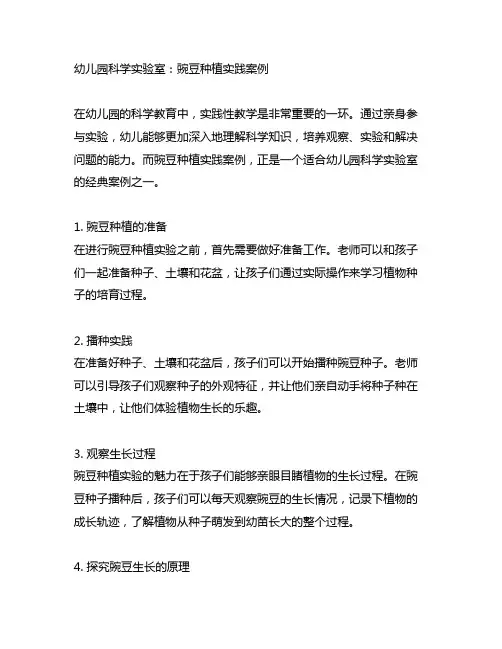 幼儿园科学实验室：豌豆种植实践案例

在幼儿园的科学教育中，实践性教学是非常重要的一环。通过亲身参与实验，幼儿能够更加深入地理解科学知识，培养观察、实验和解决问题的能力。而豌豆种植实践案例，正是一个适合幼儿园科学实验室的经典案例之一。

1. 豌豆种植的准备
在进行豌豆种植实验之前，首先需要做好准备工作。老师可以和孩子们一起准备种子、土壤和花盆，让孩子们通过实际操作来学习植物种子的培育过程。

2. 播种实践
在准备好种子、土壤和花盆后，孩子们可以开始播种豌豆种子。老师可以引导孩子们观察种子的外观特征，并让他们亲自动手将种子种在土壤中，让他们体验植物生长的乐趣。

3. 观察生长过程
豌豆种植实验的魅力在于孩子们能够亲眼目睹植物的生长过程。在豌豆种子播种后，孩子们可以每天观察豌豆的生长情况，记录下植物的成长轨迹，了解植物从种子萌发到幼苗长大的整个过程。

4. 探究豌豆生长的原理